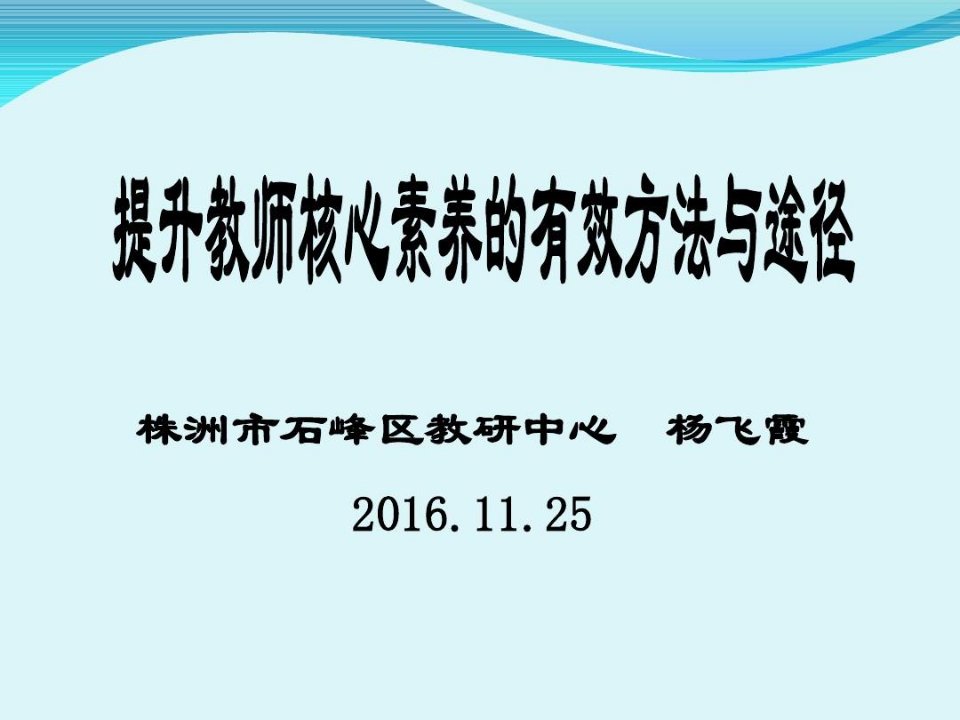 提升教师核心素养的有效方法与途径

株洲市石峰区教研中心　杨飞霞

2016.11.25